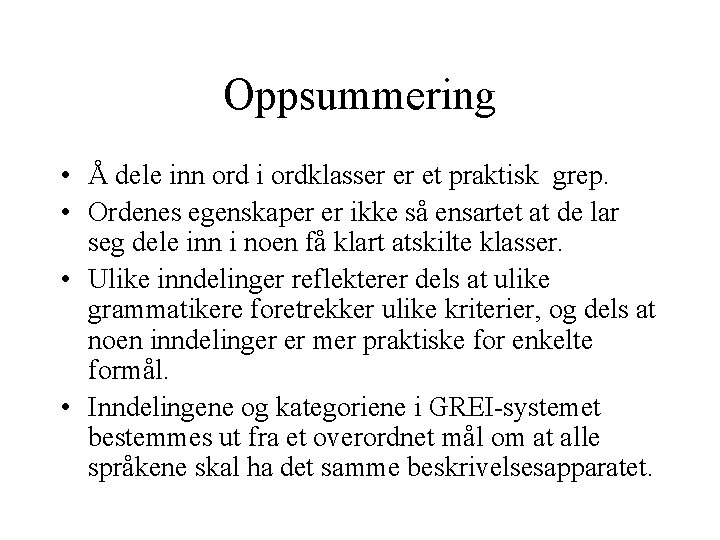 Oppsummering

• Å dele inn ord i ordklasser er et praktisk grep.

• Ordenes egenskaper er ikke så ensartet at de lar seg dele inn i noen få klart atskilte klasser.

• Ulike inndelinger reflekterer dels at ulike grammatikere foretrekker ulike kriterier, og dels at noen inndelinger er mer praktiske for enkelte formål.

• Inndelingene og kategoriene i GREI-systemet bestemmes ut fra et overordnet mål om at alle språkene skal ha det samme beskrivelsesapparatet.